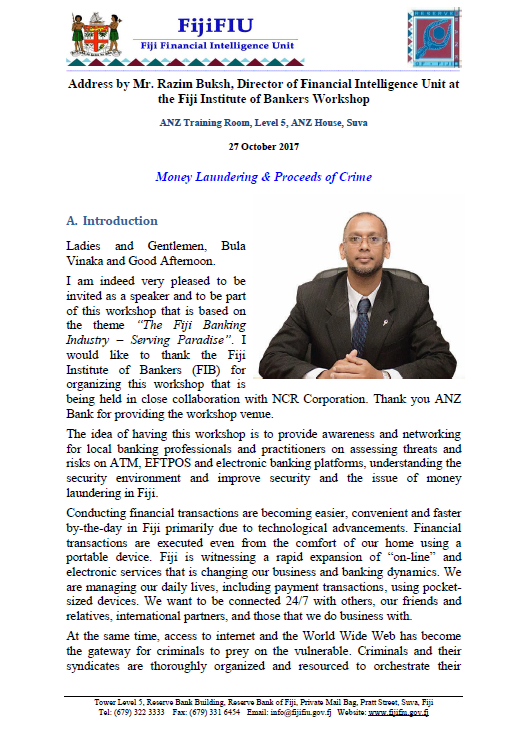 FijiFIU
Fiji Financial Intelligence Unit

Address by Mr. Razim Buksh, Director of Financial Intelligence Unit at the Fiji Institute of Bankers Workshop

ANZ Training Room, Level 5, ANZ House, Suva

27 October 2017

Money Laundering & Proceeds of Crime

A. Introduction

Ladies and Gentlemen, Bula Vinaka and Good Afternoon.

I am indeed very pleased to be invited as a speaker and to be part of this workshop that is based on the theme "The Fiji Banking Industry – Serving Paradise". I would like to thank the Fiji Institute of Bankers (FIB) for organizing this workshop that is being held in close collaboration with NCR Corporation. Thank you ANZ Bank for providing the workshop venue.

The idea of having this workshop is to provide awareness and networking for local banking professionals and practitioners on assessing threats and risks on ATM, EFTPOS and electronic banking platforms, understanding the security environment and improve security and the issue of money laundering in Fiji.

Conducting financial transactions are becoming easier, convenient and faster by-the-day in Fiji primarily due to technological advancements. Financial transactions are executed even from the comfort of our home using a portable device. Fiji is witnessing a rapid expansion of "on-line" and electronic services that is changing our business and banking dynamics. We are managing our daily lives, including payment transactions, using pocket-sized devices. We want to be connected 24/7 with others, our friends and relatives, international partners, and those that we do business with.

At the same time, access to internet and the World Wide Web has become the gateway for criminals to prey on the vulnerable. Criminals and their syndicates are thoroughly organized and resourced to orchestrate their

Tower Level 5, Reserve Bank Building, Reserve Bank of Fiji, Private Mail Bag, Pratt Street, Suva, Fiji
Tel: (679) 322 3333 Fax: (679) 331 6454 Email: info@fijifiu.gov.fj Website: www.fijifiu.gov.fj